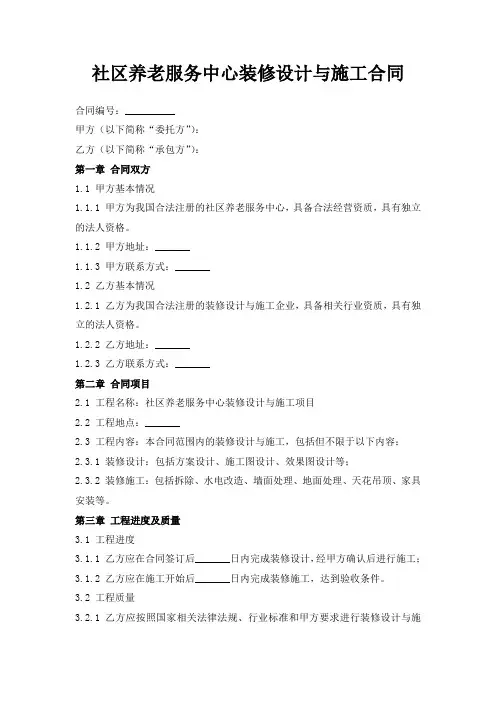 社区养老服务中心装修设计与施工合同

合同编号：________

甲方（以下简称“委托方”）：

乙方（以下简称“承包方”）：

第一章 合同双方

1.1 甲方基本情况

1.1.1 甲方为我国合法注册的社区养老服务中心，具备合法经营资质，具有独立的法人资格。

1.1.2 甲方地址：______

1.1.3 甲方联系方式：______

1.2 乙方基本情况

1.2.1 乙方为我国合法注册的装修设计与施工企业，具备相关行业资质，具有独立的法人资格。

1.2.2 乙方地址：______

1.2.3 乙方联系方式：______

第二章 合同项目

2.1 工程名称：社区养老服务中心装修设计与施工项目

2.2 工程地点：______

2.3 工程内容：本合同范围内的装修设计与施工，包括但不限于以下内容：

2.3.1 装修设计：包括方案设计、施工图设计、效果图设计等；

2.3.2 装修施工：包括拆除、水电改造、墙面处理、地面处理、天花吊顶、家具安装等。

第三章 工程进度及质量

3.1 工程进度

3.1.1 乙方应在合同签订后______日内完成装修设计，经甲方确认后进行施工；

3.1.2 乙方应在施工开始后______日内完成装修施工，达到验收条件。

3.2 工程质量

3.2.1 乙方应按照国家相关法律法规、行业标准和甲方要求进行装修设计与施